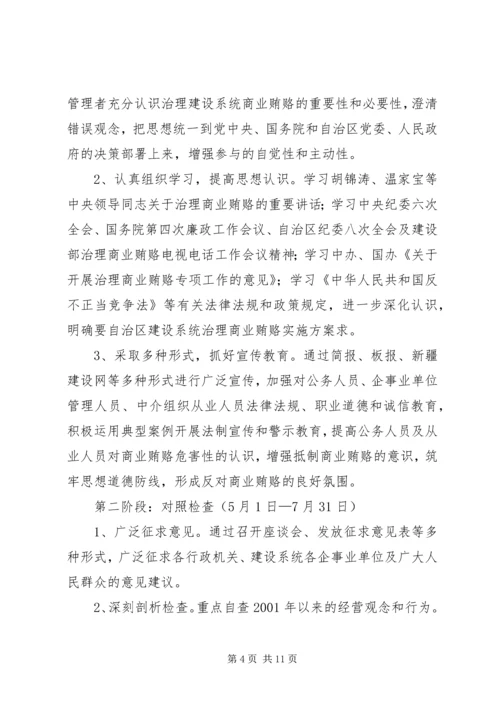 管理者充分认识治理建设系统商业贿赂的重要性和必要性，澄清错误观念，把思想统一到党中央、国务院和自治区党委、人民政府的决策部署上来，增强参与的自觉性和主动性。

2、认真组织学习，提高思想认识。学习胡锦涛、温家宝等中央领导同志关于治理商业贿赂的重要讲话；学习中央纪委六次全会、国务院第四次廉政工作会议、自治区纪委八次全会及建设部治理商业贿赂电视电话工作会议精神；学习中办、国办《关于开展治理商业贿赂专项工作的意见》；学习《中华人民共和国反不正当竞争法》等有关法律法规和政策规定，进一步深化认识，明确要自治区建设系统治理商业贿赂实施方案求。

3、采取多种形式，抓好宣传教育。通过简报、板报、新疆建设网等多种形式进行广泛宣传，加强对公务人员、企事业单位管理人员、中介组织从业人员法律法规、职业道德和诚信教育，积极运用典型案例开展法制宣传和警示教育，提高公务人员及从业人员对商业贿赂危害性的认识，增强抵制商业贿赂的意识，筑牢思想道德防线，形成反对商业贿赂的良好氛围。

第二阶段：对照检查（5月1日—7月31日）

1、广泛征求意见。通过召开座谈会、发放征求意见表等多种形式，广泛征求各行政机关、建设系统各企事业单位及广大人民群众的意见建议。

2、深刻剖析检查。重点自查2001年以来的经营观念和行为。

第4页 共11页